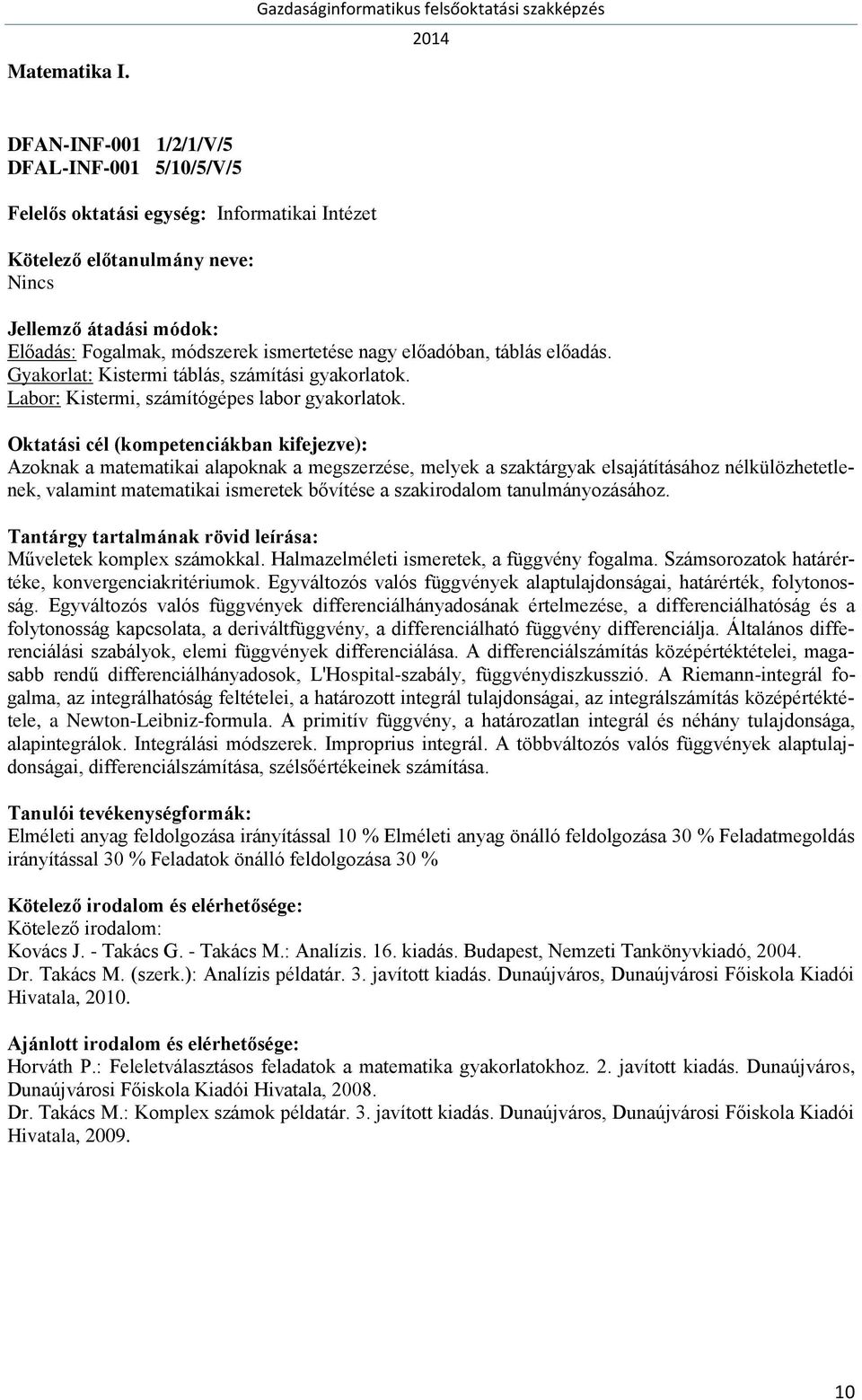 Gazdaságinformatikus felsőoktatási szakképzés
2014

Matematika I.

DFAN-INF-001 1/2/1/V/5
DFAL-INF-001 5/10/5/V/5

Felelős oktatási egység: Informatikai Intézet

Kötelező előtanulmány neve:
Nincs

Jellemző átadási módok:
Előadás: Fogalmak, módszerek ismertetése nagy előadóban, táblás előadás.
Gyakorlat: Kistermi táblás, számítási gyakorlatok.
Labor: Kistermi, számítógépes labor gyakorlatok.

Oktatási cél (kompetenciákban kifejezve):
Azoknak a matematikai alapoknak a megszerzése, melyek a szaktárgyak elsajátításához nélkülözhetetlenek, valamint matematikai ismeretek bővítése a szakirodalom tanulmányozásához.

Tantárgy tartalmának rövid leírása:
Műveletek komplex számokkal. Halmazelméleti ismeretek, a függvény fogalma. Számsorozatok határértéke, konvergenciakritériumok. Egyváltozós valós függvények alaptulajdonságai, határérték, folytonosság. Egyváltozós valós függvények differenciálhányadosának értelmezése, a differenciálhatóság és a folytonosság kapcsolata, a deriváltfüggvény, a differenciálható függvény differenciálja. Általános differenciálási szabályok, elemi függvények differenciálása. A differenciálszámítás középértéktételei, magasabb rendű differenciálhányadosok, L'Hospital-szabály, függvénydiszkusszió. A Riemann-integrál fogalma, az integrálhatóság feltételei, a határozott integrál tulajdonságai, az integrálszámítás középértéktétele, a Newton-Leibniz-formula. A primitív függvény, a határozatlan integrál és néhány tulajdonsága, alapintegrálok. Integrálási módszerek. Improprius integrál. A többváltozós valós függvények alaptulajdonságai, differenciálszámítása, szélsőértékeinek számítása.

Tanulói tevékenységformák:
Elméleti anyag feldolgozása irányítással 10 % Elméleti anyag önálló feldolgozása 30 % Feladatmegoldás irányítással 30 % Feladatok önálló feldolgozása 30 %

Kötelező irodalom és elérhetősége:
Kötelező irodalom:
Kovács J. - Takács G. - Takács M.: Analízis. 16. kiadás. Budapest, Nemzeti Tankönyvkiadó, 2004.
Dr. Takács M. (szerk.): Analízis példatár. 3. javított kiadás. Dunaújváros, Dunaújvárosi Főiskola Kiadói Hivatala, 2010.

Ajánlott irodalom és elérhetősége:
Horváth P.: Feleletválasztásos feladatok a matematika gyakorlatokhoz. 2. javított kiadás. Dunaújváros, Dunaújvárosi Főiskola Kiadói Hivatala, 2008.
Dr. Takács M.: Komplex számok példatár. 3. javított kiadás. Dunaújváros, Dunaújvárosi Főiskola Kiadói Hivatala, 2009.

10